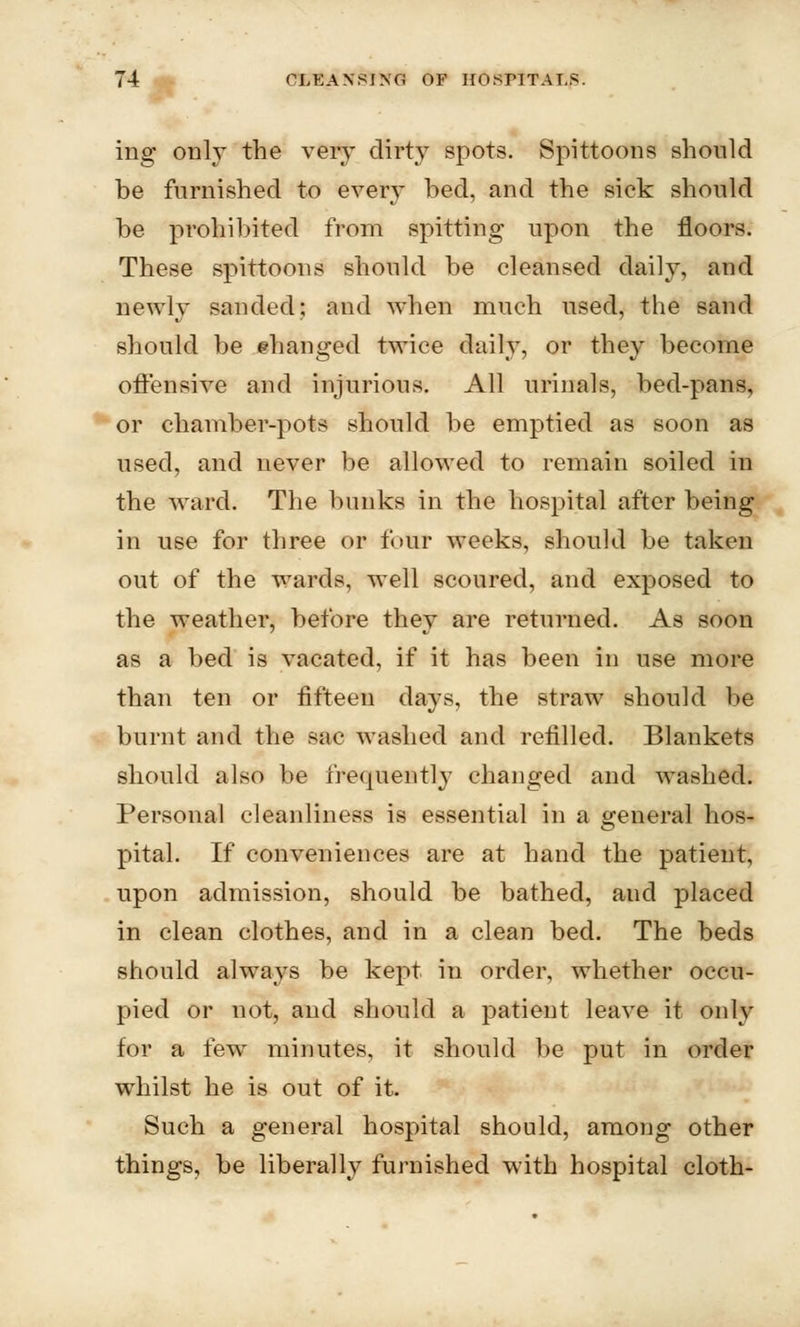 74 CLEANSING OF HOSPITALS.

ing only the very dirty spots. Spittoons should be furnished to every bed, and the sick should be prohibited from spitting upon the floors. These spittoons should be cleansed daily, and newly sanded; and when much used, the sand should be changed twice daily, or they become offensive and injurious. All urinals, bed-pans, or chamber-pots should be emptied as soon as used, and never be allowed to remain soiled in the ward. The bunks in the hospital after being in use for three or four weeks, should be taken out of the wards, well scoured, and exposed to the weather, before they are returned. As soon as a bed is vacated, if it has been in use more than ten or fifteen days, the straw should be burnt and the sac washed and refilled. Blankets should also be frequently changed and washed. Personal cleanliness is essential in a general hospital. If conveniences are at hand the patient, upon admission, should be bathed, and placed in clean clothes, and in a clean bed. The beds should always be kept in order, whether occupied or not, and should a patient leave it only for a few minutes, it should be put in order whilst he is out of it.

Such a general hospital should, among other things, be liberally furnished with hospital cloth-